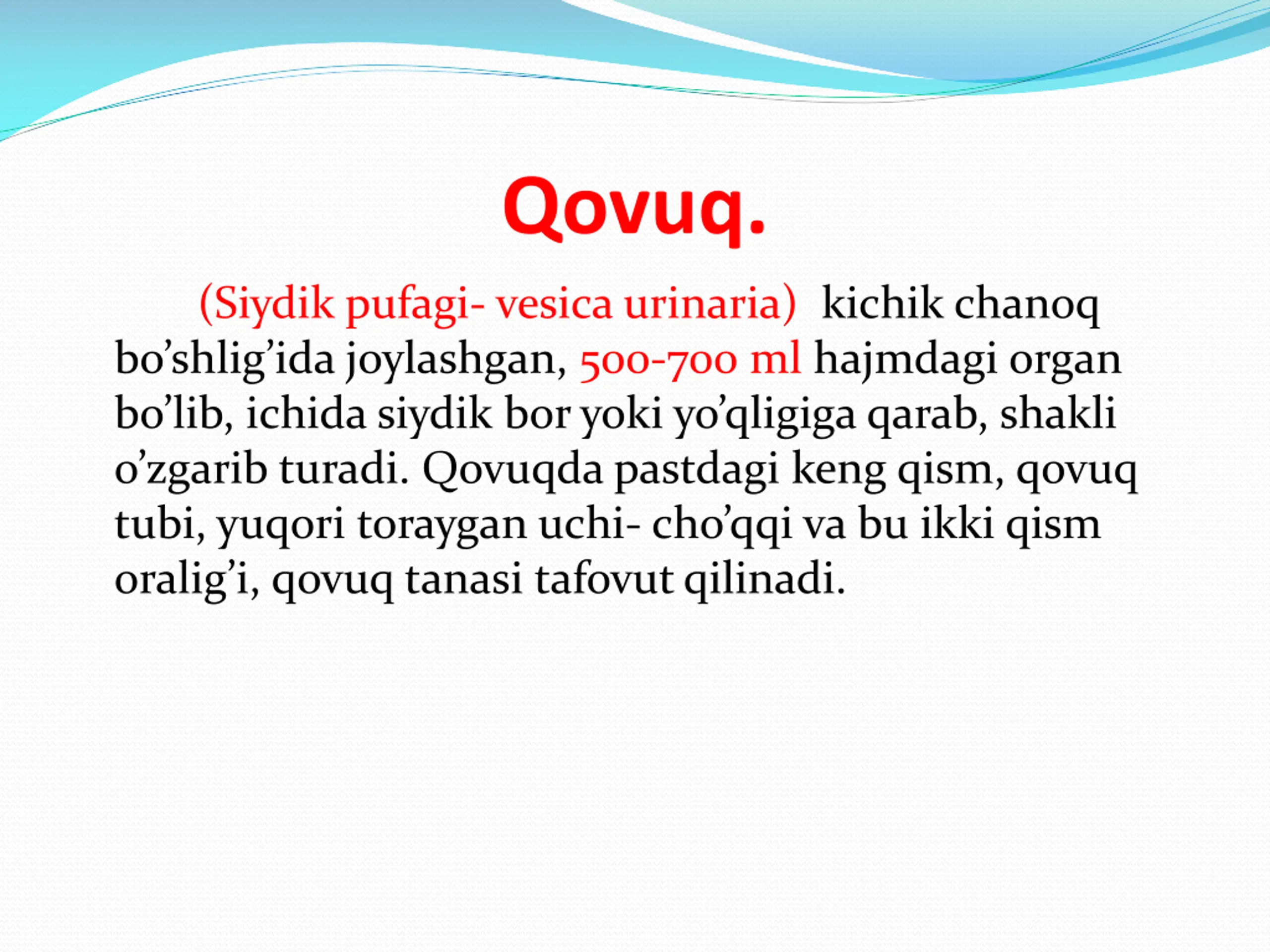 Qovuq.

(Siydik pufagi- vesica urinaria) kichik chanoq bo’shlig’ida joylashgan, 500-700 ml hajmdagi organ bo’lib, ichida siydik bor yoki yo’qligiga qarab, shakli o’zgarib turadi. Qovuqda pastdagi keng qism, qovuq tubi, yuqori toraygan uchi- cho’qqi va bu ikki qism oralig’i, qovuq tanasi tafovut qilinadi.